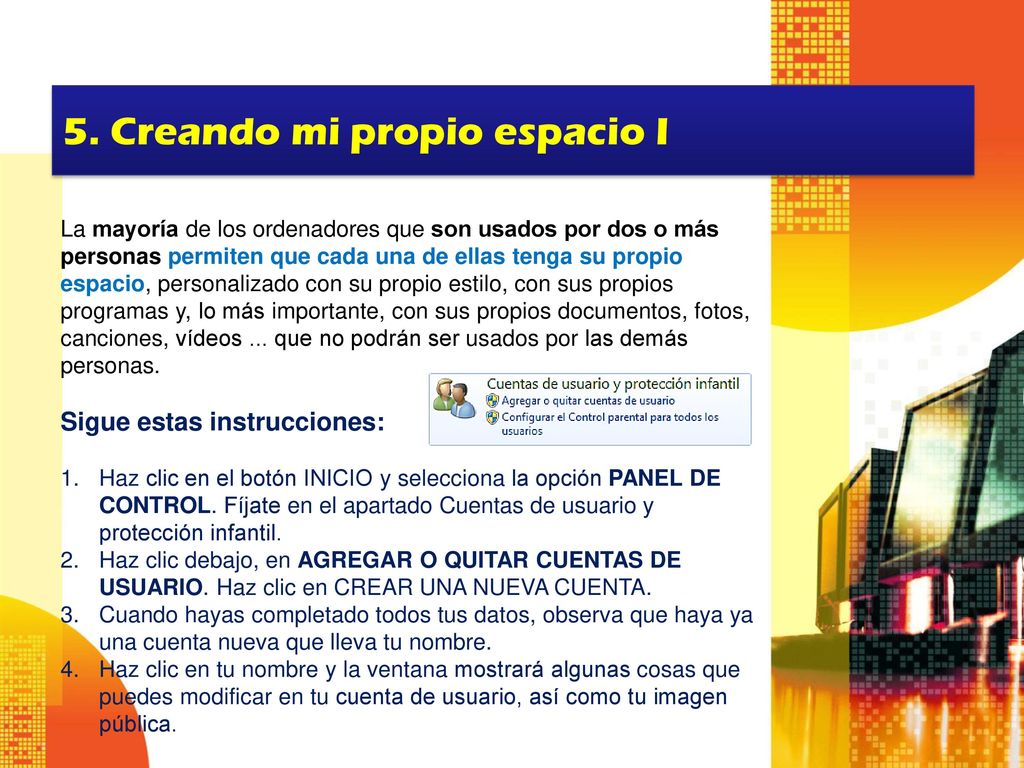 5. Creando mi propio espacio I

La mayoría de los ordenadores que son usados por dos o más personas permiten que cada una de ellas tenga su propio espacio, personalizado con su propio estilo, con sus propios programas y, lo más importante, con sus propios documentos, fotos, canciones, vídeos ... que no podrán ser usados por las demás personas.

Cuentas de usuario y protección infantil
Agregar o quitar cuentas de usuario
Configurar el Control parental para todos los usuarios

Sigue estas instrucciones:

1. Haz clic en el botón INICIO y selecciona la opción PANEL DE CONTROL. Fíjate en el apartado Cuentas de usuario y protección infantil.
2. Haz clic debajo, en AGREGAR O QUITAR CUENTAS DE USUARIO. Haz clic en CREAR UNA NUEVA CUENTA.
3. Cuando hayas completado todos tus datos, observa que haya ya una cuenta nueva que lleva tu nombre.
4. Haz clic en tu nombre y la ventana mostrará algunas cosas que puedes modificar en tu cuenta de usuario, así como tu imagen pública.